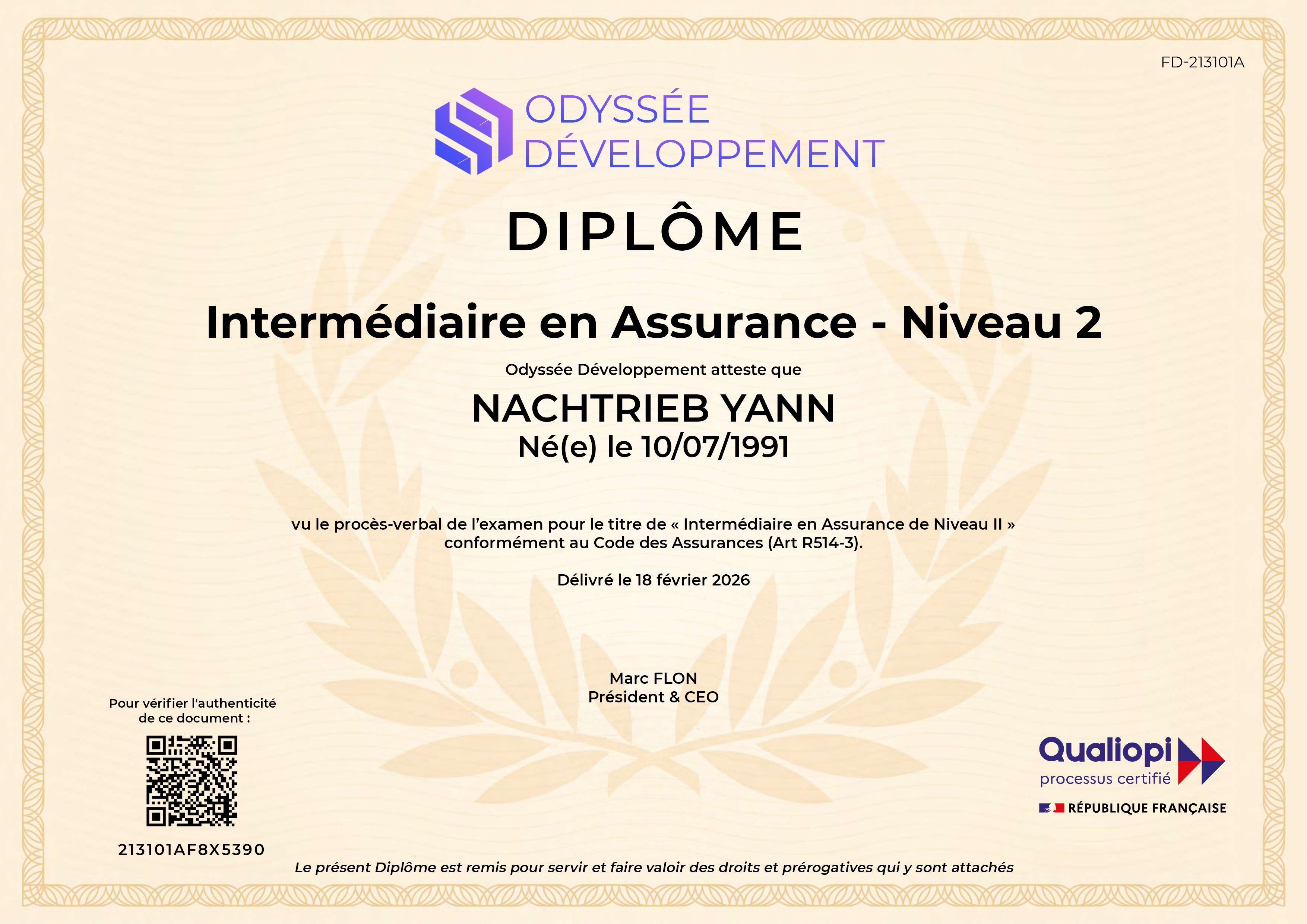 FD-213101A

ODYSSÉE
DÉVELOPPEMENT

DIPLÔME

Intermédiaire en Assurance - Niveau 2

Odyssée Développement atteste que

NACHTRIEB YANN
Né(e) le 10/07/1991

vu le procès-verbal de l'examen pour le titre de « Intermédiaire en Assurance de Niveau II » conformément au Code des Assurances (Art R514-3).

Délivré le 18 février 2026

Marc FLON
Président & CEO

Pour vérifier l'authenticité de ce document :

213101AF8X5390

Qualiopi
processus certifié
RÉPUBLIQUE FRANÇAISE

Le présent Diplôme est remis pour servir et faire valoir des droits et prérogatives qui y sont attachés